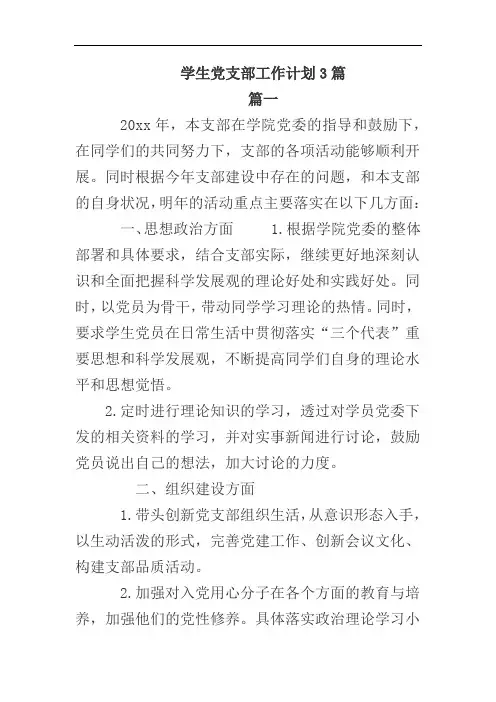 学生党支部工作计划3篇

篇一

20xx年，本支部在学院党委的指导和鼓励下，在同学们的共同努力下，支部的各项活动能够顺利开展。同时根据今年支部建设中存在的问题，和本支部的自身状况，明年的活动重点主要落实在以下几方面：

一、思想政治方面　　1.根据学院党委的整体部署和具体要求，结合支部实际，继续更好地深刻认识和全面把握科学发展观的理论好处和实践好处。同时，以党员为骨干，带动同学学习理论的热情。同时，要求学生党员在日常生活中贯彻落实“三个代表”重要思想和科学发展观，不断提高同学们自身的理论水平和思想觉悟。

2.定时进行理论知识的学习，透过对学员党委下发的相关资料的学习，并对实事新闻进行讨论，鼓励党员说出自己的想法，加大讨论的力度。

二、组织建设方面

1.带头创新党支部组织生活，从意识形态入手，以生动活泼的形式，完善党建工作、创新会议文化、构建支部品质活动。

2.加强对入党用心分子在各个方面的教育与培养，加强他们的党性修养。具体落实政治理论学习小